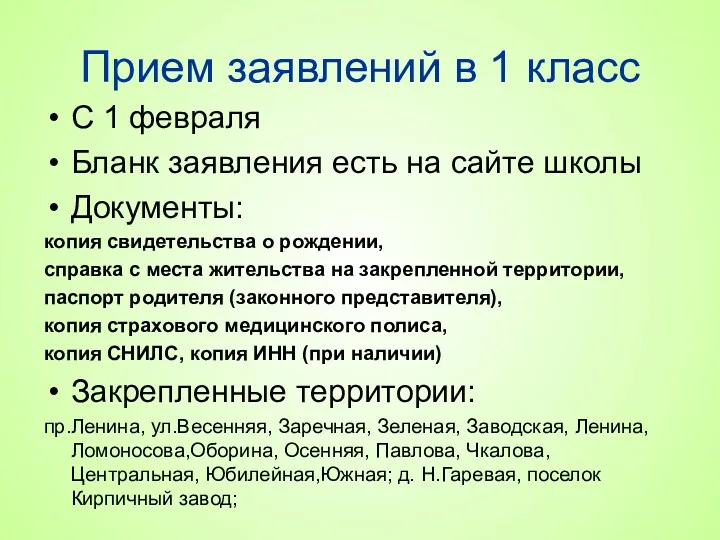 Прием заявлений в 1 класс

• С 1 февраля
• Бланк заявления есть на сайте школы
• Документы:

копия свидетельства о рождении,
справка с места жительства на закрепленной территории,
паспорт родителя (законного представителя),
копия страхового медицинского полиса,
копия СНИЛС, копия ИНН (при наличии)

• Закрепленные территории:

пр.Ленина, ул.Весенняя, Заречная, Зеленая, Заводская, Ленина, Ломоносова,Оборина, Осенняя, Павлова, Чкалова, Центральная, Юбилейная,Южная; д. Н.Гаревая, поселок Кирпичный завод;